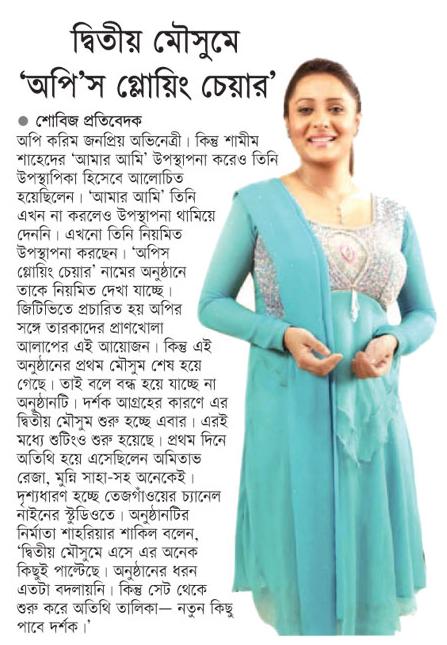 দ্বিতীয় মৌসুমে
'অপি'স গ্লোয়িং চেয়ার'

● শোবিজ প্রতিবেদক
অপি করিম জনপ্রিয় অভিনেত্রী। কিন্তু শামীম শাহেদের 'আমার আমি' উপস্থাপনা করেও তিনি উপস্থাপিকা হিসেবে আলোচিত হয়েছিলেন। 'আমার আমি' তিনি এখন না করলেও উপস্থাপনা থামিয়ে দেননি। এখনো তিনি নিয়মিত উপস্থাপনা করছেন। 'অপিস গ্লোয়িং চেয়ার' নামের অনুষ্ঠানে তাকে নিয়মিত দেখা যাচ্ছে। জিটিভিতে প্রচারিত হয় অপির সঙ্গে তারকাদের প্রাণখোলা আলাপের এই আয়োজন। কিন্তু এই অনুষ্ঠানের প্রথম মৌসুম শেষ হয়ে গেছে। তাই বলে বন্ধ হয়ে যাচ্ছে না অনুষ্ঠানটি। দর্শক আগ্রহের কারণে এর দ্বিতীয় মৌসুম শুরু হচ্ছে এবার। এরই মধ্যে শুটিংও শুরু হয়েছে। প্রথম দিনে অতিথি হয়ে এসেছিলেন অমিতাভ রেজা, মুন্নি সাহা-সহ অনেকেই। দৃশ্যধারণ হচ্ছে তেজগাঁওয়ের চ্যানেল নাইনের স্টুডিওতে। অনুষ্ঠানটির নির্মাতা শাহরিয়ার শাকিল বলেন, 'দ্বিতীয় মৌসুমে এসে এর অনেক কিছুই পাল্টেছে। অনুষ্ঠানের ধরন এতটা বদলায়নি। কিন্তু সেট থেকে শুরু করে অতিথি তালিকা— নতুন কিছু পাবে দর্শক।'